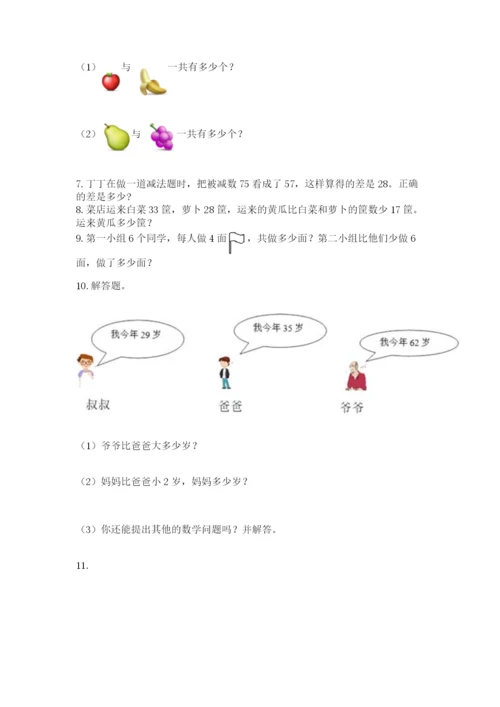 （1）与 一共有多少个？

（2）与 一共有多少个？

7. 丁丁在做一道减法题时，把被减数 75 看成了 57，这样算得的差是 28。正确的差是多少？
8. 菜店运来白菜 33 筐，萝卜 28 筐，运来的黄瓜比白菜和萝卜的筐数少 17 筐。运来黄瓜多少筐？
9. 第一小组 6 个同学，每人做 4 面，共做多少面？第二小组比他们少做 6 面，做了多少面？

10. 解答题。

我今年 29 岁

我今年 35 岁

我今年 62 岁

叔叔

爸爸

爷爷

（1）爷爷比爸爸大多少岁？

（2）妈妈比爸爸小 2 岁，妈妈多少岁？

（3）你还能提出其他的数学问题吗？并解答。

11.